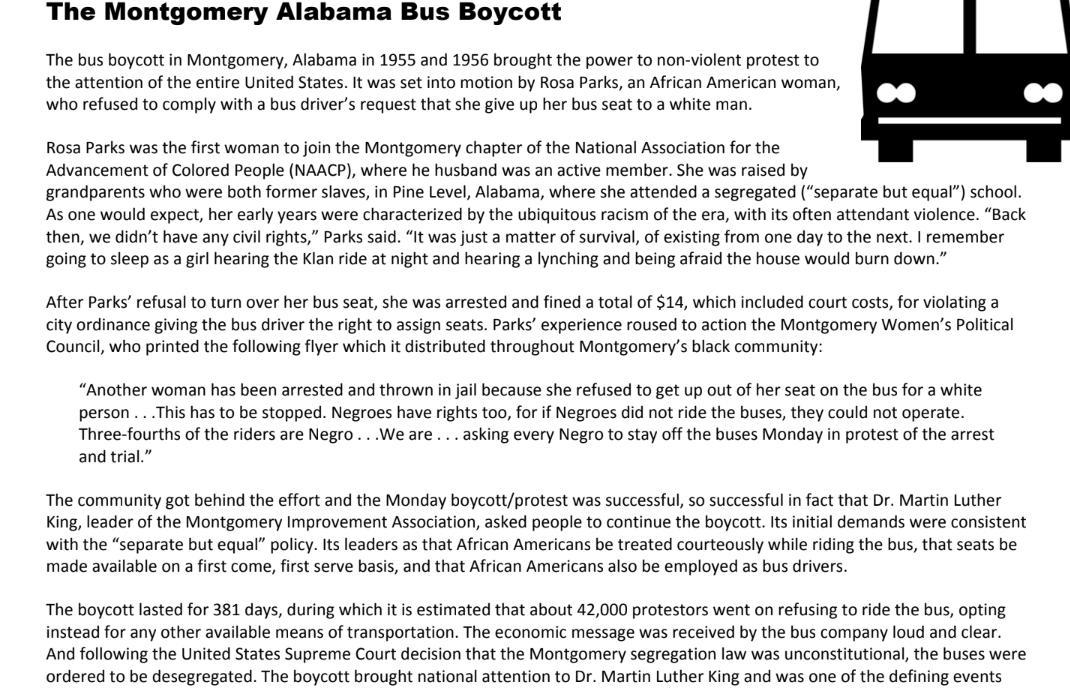 The Montgomery Alabama Bus Boycott

The bus boycott in Montgomery, Alabama in 1955 and 1956 brought the power to non-violent protest to the attention of the entire United States. It was set into motion by Rosa Parks, an African American woman, who refused to comply with a bus driver's request that she give up her bus seat to a white man.

Rosa Parks was the first woman to join the Montgomery chapter of the National Association for the Advancement of Colored People (NAACP), where he husband was an active member. She was raised by grandparents who were both former slaves, in Pine Level, Alabama, where she attended a segregated ("separate but equal") school. As one would expect, her early years were characterized by the ubiquitous racism of the era, with its often attendant violence. "Back then, we didn't have any civil rights," Parks said. "It was just a matter of survival, of existing from one day to the next. I remember going to sleep as a girl hearing the Klan ride at night and hearing a lynching and being afraid the house would burn down."

After Parks' refusal to turn over her bus seat, she was arrested and fined a total of $14, which included court costs, for violating a city ordinance giving the bus driver the right to assign seats. Parks' experience roused to action the Montgomery Women's Political Council, who printed the following flyer which it distributed throughout Montgomery's black community:

"Another woman has been arrested and thrown in jail because she refused to get up out of her seat on the bus for a white person . . .This has to be stopped. Negroes have rights too, for if Negroes did not ride the buses, they could not operate. Three-fourths of the riders are Negro . . .We are . . . asking every Negro to stay off the buses Monday in protest of the arrest and trial."

The community got behind the effort and the Monday boycott/protest was successful, so successful in fact that Dr. Martin Luther King, leader of the Montgomery Improvement Association, asked people to continue the boycott. Its initial demands were consistent with the "separate but equal" policy. Its leaders as that African Americans be treated courteously while riding the bus, that seats be made available on a first come, first serve basis, and that African Americans also be employed as bus drivers.

The boycott lasted for 381 days, during which it is estimated that about 42,000 protestors went on refusing to ride the bus, opting instead for any other available means of transportation. The economic message was received by the bus company loud and clear. And following the United States Supreme Court decision that the Montgomery segregation law was unconstitutional, the buses were ordered to be desegregated. The boycott brought national attention to Dr. Martin Luther King and was one of the defining events